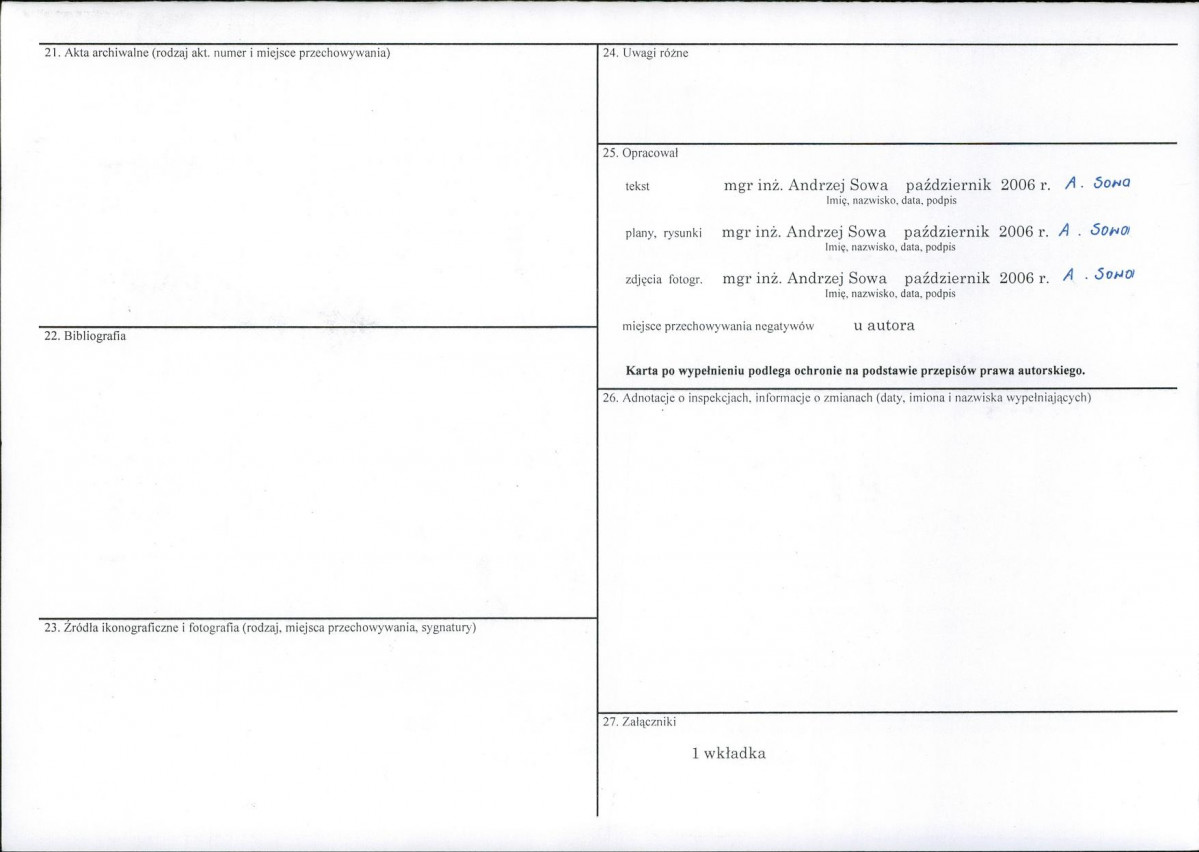 21. Akta archiwalne (rodzaj akt. numer i miejsce przechowywania)

22. Bibliografia

23. Źródła ikonograficzne i fotografia (rodzaj, miejsca przechowywania, sygnatury)

24. Uwagi różne

25. Opracował

tekst mgr inż. Andrzej Sowa październik 2006 r. A. Sowa
Imię, nazwisko, data, podpis

plany, rysunki mgr inż. Andrzej Sowa październik 2006 r. A. Sowa
Imię, nazwisko, data, podpis

zdjęcia fotogr. mgr inż. Andrzej Sowa październik 2006 r. A. Sowa
Imię, nazwisko, data, podpis

miejsce przechowywania negatywów u autora

Karta po wypełnieniu podlega ochronie na podstawie przepisów prawa autorskiego.

26. Adnotacje o inspekcjach, informacje o zmianach (daty, imiona i nazwiska wypełniających)

27. Załączniki

1 wkładka